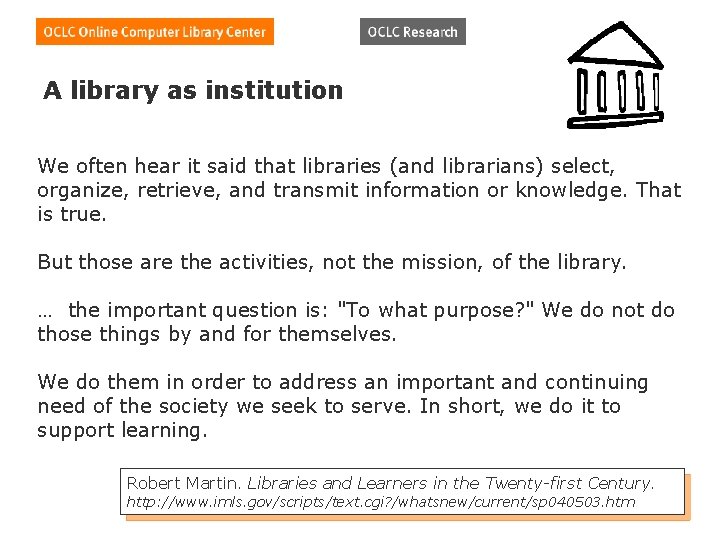 OCLC Online Computer Library Center

OCLC Research

A library as institution

We often hear it said that libraries (and librarians) select, organize, retrieve, and transmit information or knowledge. That is true.

But those are the activities, not the mission, of the library.

… the important question is: "To what purpose?" We do not do those things by and for themselves.

We do them in order to address an important and continuing need of the society we seek to serve. In short, we do it to support learning.

Robert Martin. Libraries and Learners in the Twenty-first Century.
http://www.imls.gov/scripts/text.cgi?/whatsnew/current/sp040503.htm